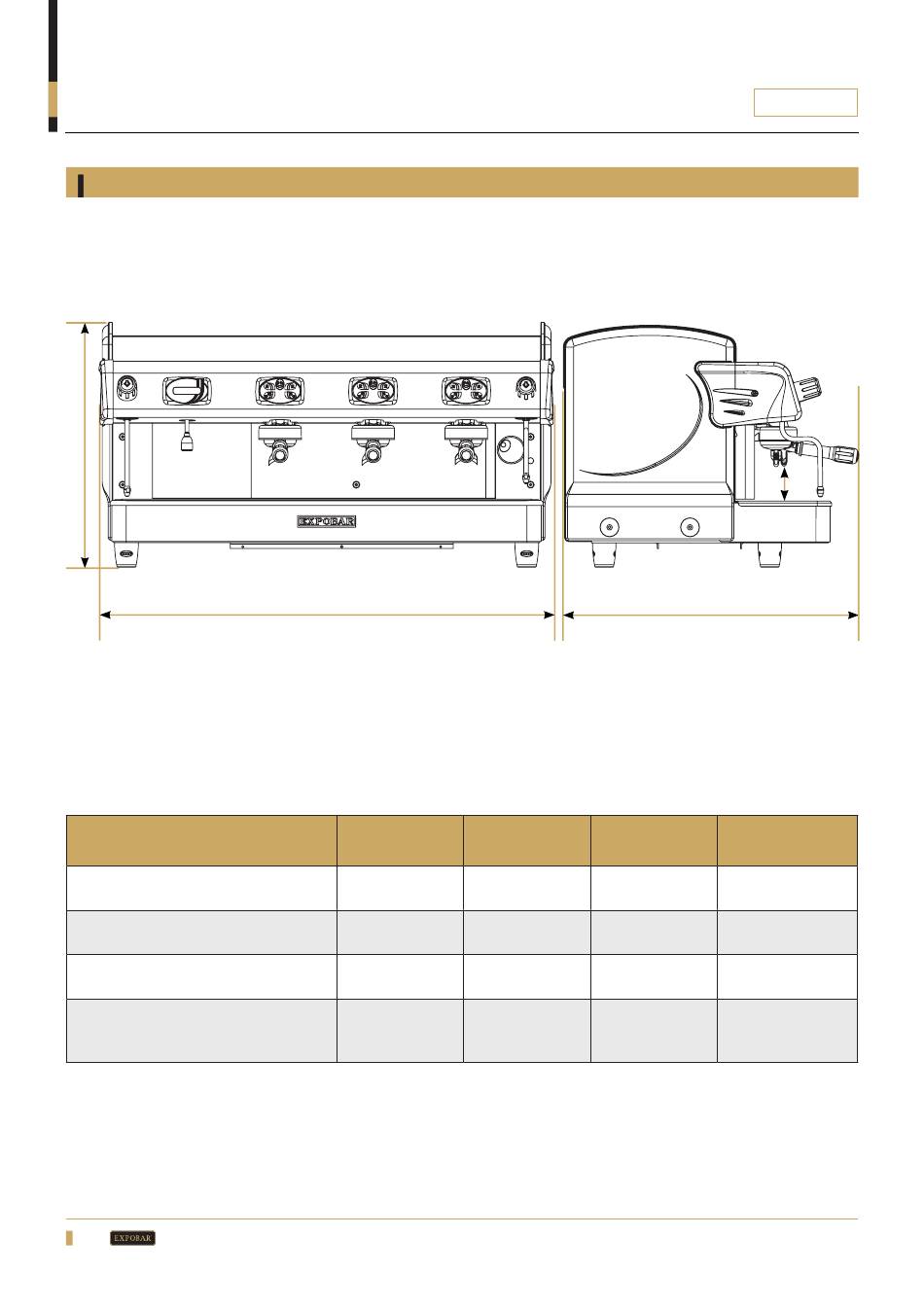 EXPOBAR

EXPOBAR